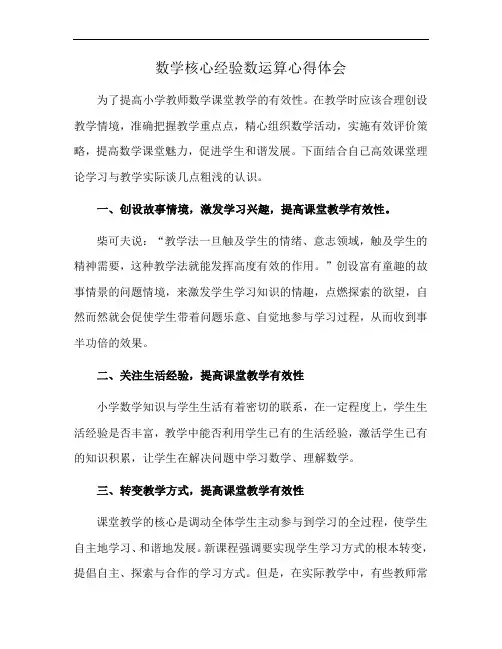 数学核心经验数运算心得体会

为了提高小学教师数学课堂教学的有效性。在教学时应该合理创设教学情境，准确把握教学重点点，精心组织数学活动，实施有效评价策略，提高数学课堂魅力，促进学生和谐发展。下面结合自己高效课堂理论学习与教学实际谈几点粗浅的认识。

一、创设故事情境，激发学习兴趣，提高课堂教学有效性。

柴可夫说：“教学法一旦触及学生的情绪、意志领域，触及学生的精神需要，这种教学法就能发挥高度有效的作用。”创设富有童趣的故事情景的问题情境，来激发学生学习知识的情趣，点燃探索的欲望，自然而然就会促使学生带着问题乐意、自觉地参与学习过程，从而收到事半功倍的效果。

二、关注生活经验，提高课堂教学有效性

小学数学知识与学生生活有着密切的联系，在一定程度上，学生生活经验是否丰富，教学中能否利用学生已有的生活经验，激活学生已有的知识积累，让学生在解决问题中学习数学、理解数学。

三、转变教学方式，提高课堂教学有效性

课堂教学的核心是调动全体学生主动参与到学习的全过程，使学生自主地学习、和谐地发展。新课程强调要实现学生学习方式的根本转变，提倡自主、探索与合作的学习方式。但是，在实际教学中，有些教师常